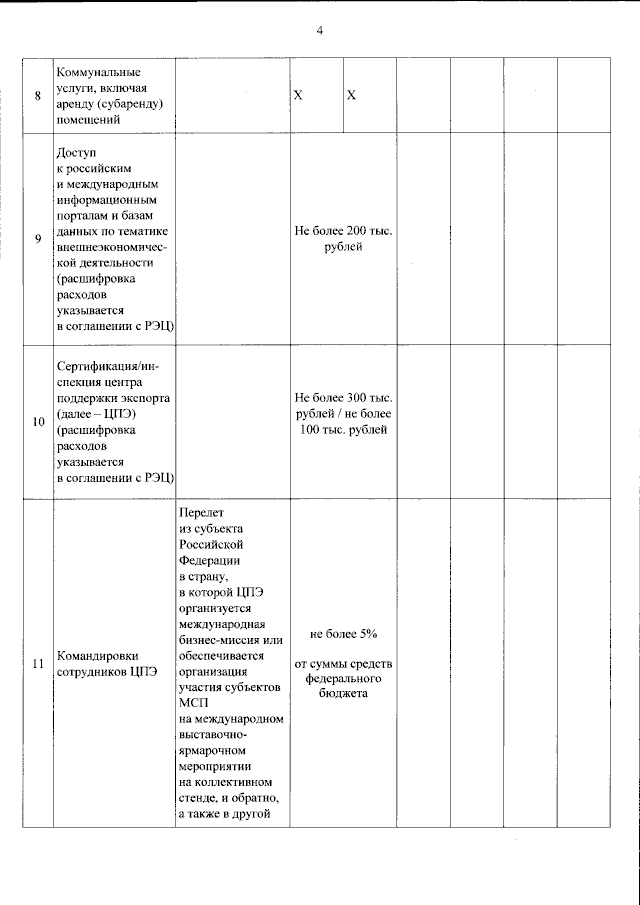 4

| 8 | Коммунальные услуги, включая аренду (субаренду) помещений |  | X | X |  |  |  |  |
|---|---|---|---|---|---|---|---|---|
| 9 | Доступ к российским и международным информационным порталам и базам данных по тематике внешнеэкономической деятельности (расшифровка расходов указывается в соглашении с РЭЦ) |  | Не более 200 тыс. рублей |  |  |  |  |  |
| 10 | Сертификация/инспекция центра поддержки экспорта (далее – ЦПЭ) (расшифровка расходов указывается в соглашении с РЭЦ) |  | Не более 300 тыс. рублей / не более 100 тыс. рублей |  |  |  |  |  |
| 11 | Командировки сотрудников ЦПЭ | Перелет из субъекта Российской Федерации в страну, в которой ЦПЭ организуется международная бизнес-миссия или обеспечивается организация участия субъектов МСП на международном выставочно-ярмарочном мероприятии на коллективном стенде, и обратно, а также в другой | не более 5% от суммы средств федерального бюджета |  |  |  |  |  |